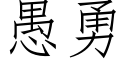 愚勇